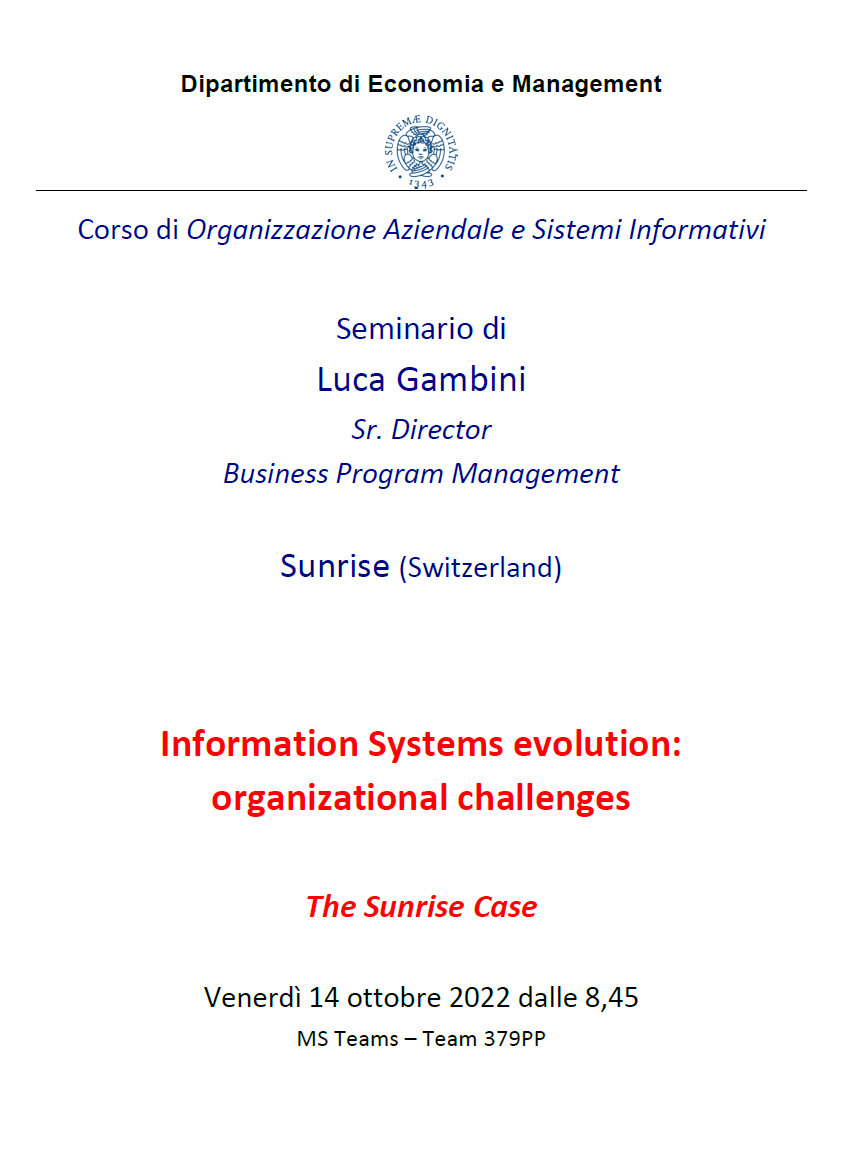 Dipartimento di Economia e Management

IN SUPREMÆ DIGNITATIS
1343

Corso di Organizzazione Aziendale e Sistemi Informativi

Seminario di
Luca Gambini
Sr. Director
Business Program Management

Sunrise (Switzerland)

Information Systems evolution: organizational challenges

The Sunrise Case

Venerdì 14 ottobre 2022 dalle 8,45
MS Teams – Team 379PP